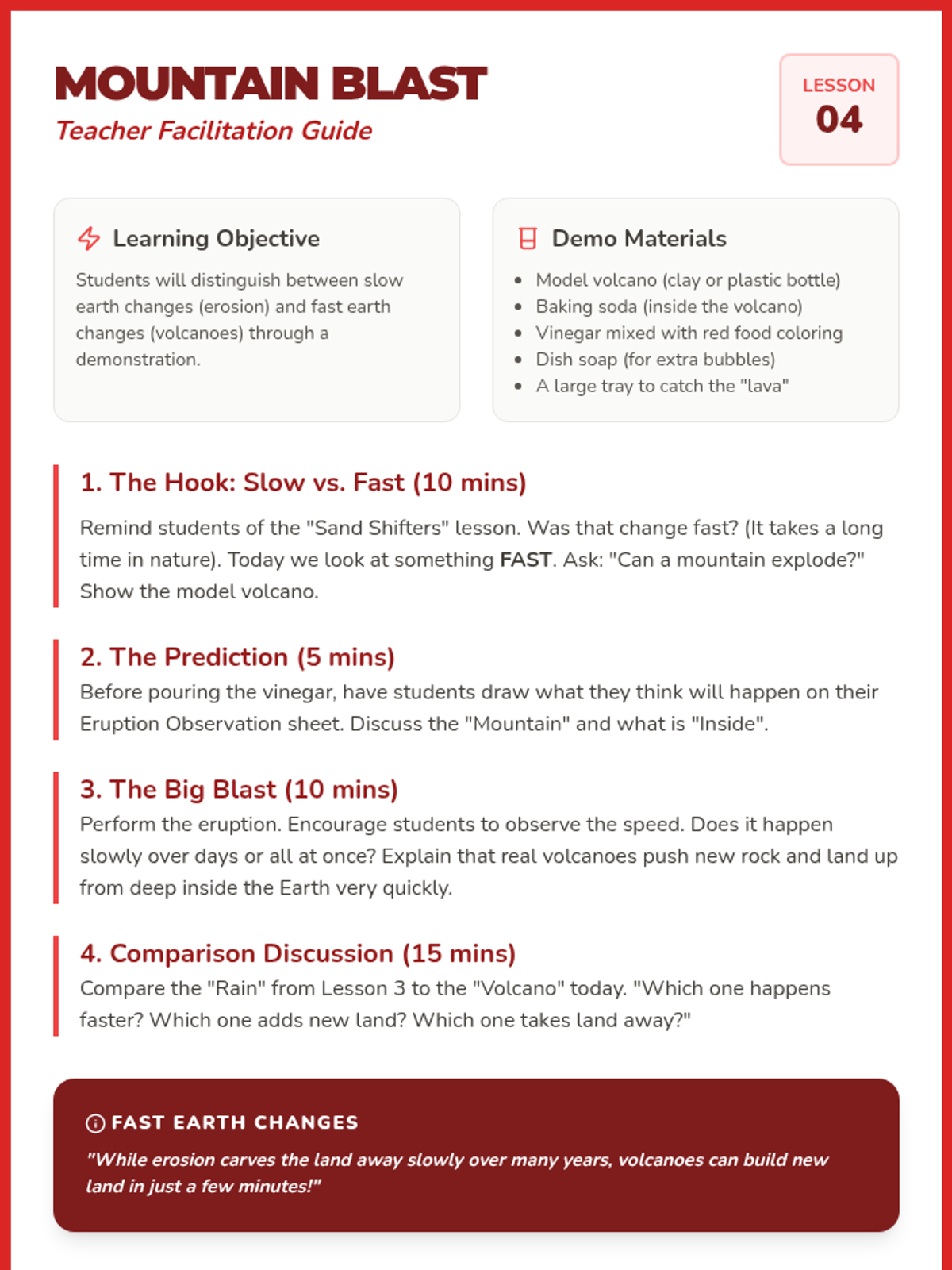 MOUNTAIN BLAST
Teacher Facilitation Guide

LESSON
04

Learning Objective

Students will distinguish between slow earth changes (erosion) and fast earth changes (volcanoes) through a demonstration.

Demo Materials

• Model volcano (clay or plastic bottle)
• Baking soda (inside the volcano)
• Vinegar mixed with red food coloring
• Dish soap (for extra bubbles)
• A large tray to catch the "lava"

1. The Hook: Slow vs. Fast (10 mins)

Remind students of the "Sand Shifters" lesson. Was that change fast? (It takes a long time in nature). Today we look at something FAST. Ask: "Can a mountain explode?" Show the model volcano.

2. The Prediction (5 mins)

Before pouring the vinegar, have students draw what they think will happen on their Eruption Observation sheet. Discuss the "Mountain" and what is "Inside".

3. The Big Blast (10 mins)

Perform the eruption. Encourage students to observe the speed. Does it happen slowly over days or all at once? Explain that real volcanoes push new rock and land up from deep inside the Earth very quickly.

4. Comparison Discussion (15 mins)

Compare the "Rain" from Lesson 3 to the "Volcano" today. "Which one happens faster? Which one adds new land? Which one takes land away?"

FAST EARTH CHANGES

"While erosion carves the land away slowly over many years, volcanoes can build new land in just a few minutes!"